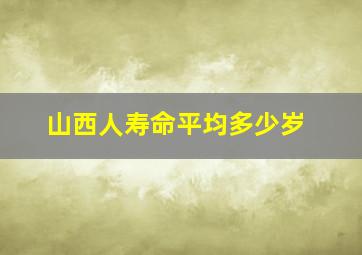 山西人寿命平均多少岁